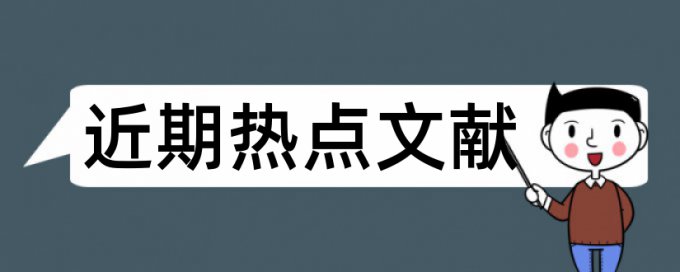 近期热点文献